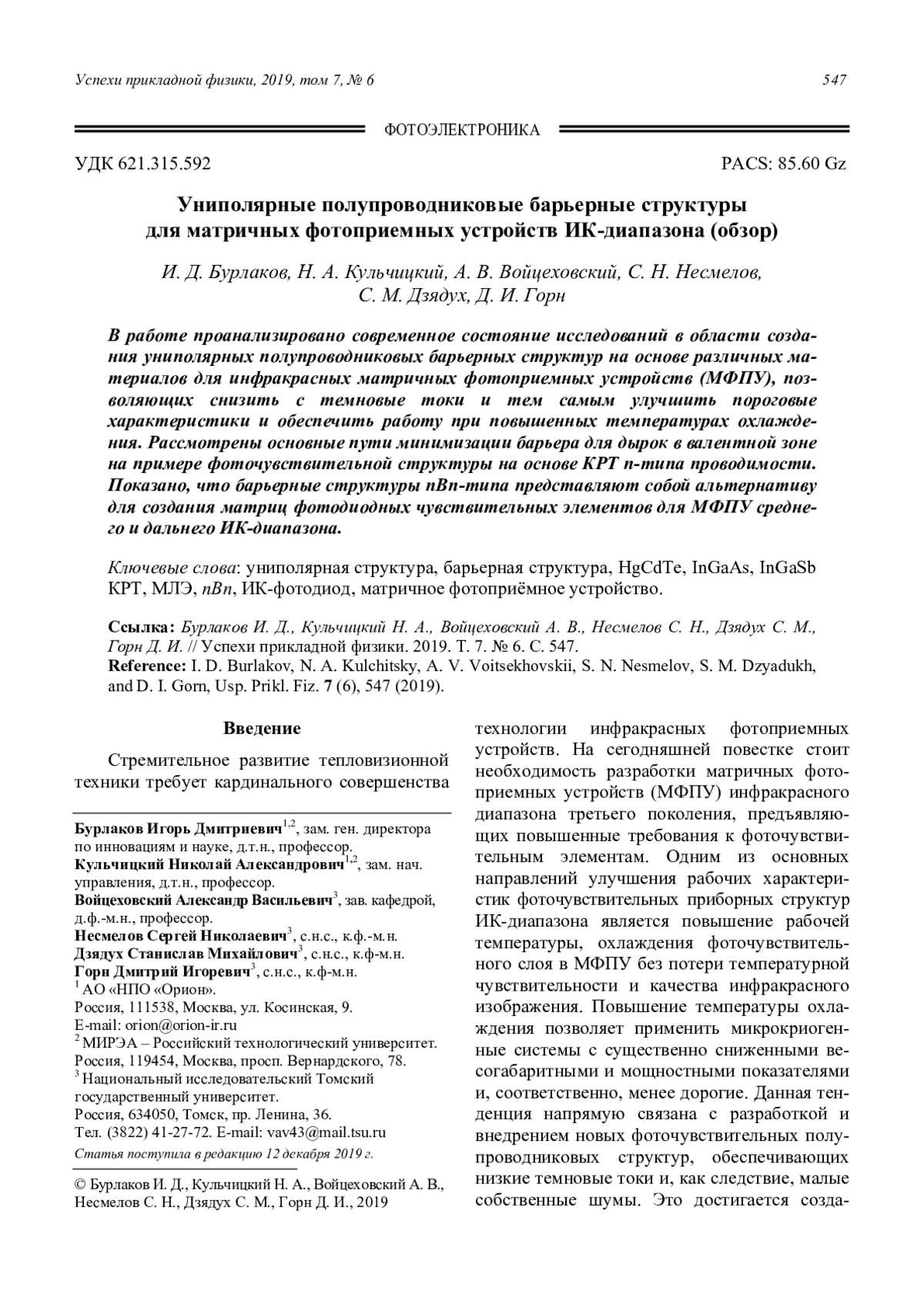 Успехи прикладной физики, 2019, том 7, № 6

547

ФОТОЭЛЕКТРОНИКА

УДК 621.315.592

PACS: 85.60 Gz

Униполярные полупроводниковые барьерные структуры для матричных фотоприемных устройств ИК-диапазона (обзор)

И. Д. Бурлаков, Н. А. Кульчицкий, А. В. Войцеховский, С. Н. Несмелов, С. М. Дзядух, Д. И. Горн

В работе проанализировано современное состояние исследований в области создания униполярных полупроводниковых барьерных структур на основе различных материалов для инфракрасных матричных фотоприемных устройств (МФПУ), позволяющих снизить с темновые токи и тем самым улучшить пороговые характеристики и обеспечить работу при повышенных температурах охлаждения. Рассмотрены основные пути минимизации барьера для дырок в валентной зоне на примере фоточувствительной структуры на основе КРТ n-типа проводимости. Показано, что барьерные структуры nBn-типа представляют собой альтернативу для создания матриц фотодиодных чувствительных элементов для МФПУ среднего и дальнего ИК-диапазона.

Ключевые слова: униполярная структура, барьерная структура, HgCdTe, InGaAs, InGaSb КРТ, МЛЭ, nBn, ИК-фотодиод, матричное фотоприёмное устройство.

Ссылка: Бурлаков И. Д., Кульчицкий Н. А., Войцеховский А. В., Несмелов С. Н., Дзядух С. М., Горн Д. И. // Успехи прикладной физики. 2019. Т. 7. № 6. С. 547.
Reference: I. D. Burlakov, N. A. Kulchitsky, A. V. Voitsekhovskii, S. N. Nesmelov, S. M. Dzyadukh, and D. I. Gorn, Usp. Prikl. Fiz. 7 (6), 547 (2019).

Введение

Стремительное развитие тепловизионной техники требует кардинального совершенства

Бурлаков Игорь Дмитриевич$^{1,2}$, зам. ген. директора по инновациям и науке, д.т.н., профессор.
Кульчицкий Николай Александрович$^{1,2}$, зам. нач. управления, д.т.н., профессор.
Войцеховский Александр Васильевич$^{3}$, зав. кафедрой, д.ф.-м.н., профессор.
Несмелов Сергей Николаевич$^{3}$, с.н.с., к.ф.-м.н.
Дзядух Станислав Михайлович$^{3}$, с.н.с., к.ф-м.н.
Горн Дмитрий Игоревич$^{3}$, с.н.с., к.ф-м.н.
$^{1}$ АО «НПО «Орион».
Россия, 111538, Москва, ул. Косинская, 9.
E-mail: orion@orion-ir.ru
$^{2}$ МИРЭА – Российский технологический университет.
Россия, 119454, Москва, просп. Вернардского, 78.
$^{3}$ Национальный исследовательский Томский государственный университет.
Россия, 634050, Томск, пр. Ленина, 36.
Тел. (3822) 41-27-72. E-mail: vav43@mail.tsu.ru
Статья поступила в редакцию 12 декабря 2019 г.

© Бурлаков И. Д., Кульчицкий Н. А., Войцеховский А. В., Несмелов С. Н., Дзядух С. М., Горн Д. И., 2019

технологии инфракрасных фотоприемных устройств. На сегодняшней повестке стоит необходимость разработки матричных фотоприемных устройств (МФПУ) инфракрасного диапазона третьего поколения, предъявляющих повышенные требования к фоточувствительным элементам. Одним из основных направлений улучшения рабочих характеристик фоточувствительных приборных структур ИК-диапазона является повышение рабочей температуры, охлаждения фоточувствительного слоя в МФПУ без потери температурной чувствительности и качества инфракрасного изображения. Повышение температуры охлаждения позволяет применить микрокриогенные системы с существенно сниженными весогабаритными и мощностными показателями и, соответственно, менее дорогие. Данная тенденция напрямую связана с разработкой и внедрением новых фоточувствительных полупроводниковых структур, обеспечивающих низкие темновые токи и, как следствие, малые собственные шумы. Это достигается созда-